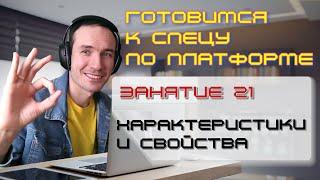 ГОТОВИМСЯ К СПЕЦУ ПО ПЛАТФОРМЕ

ЗАНЯТИЕ 21

ХАРАКТЕРИСТИКИ И СВОЙСТВА